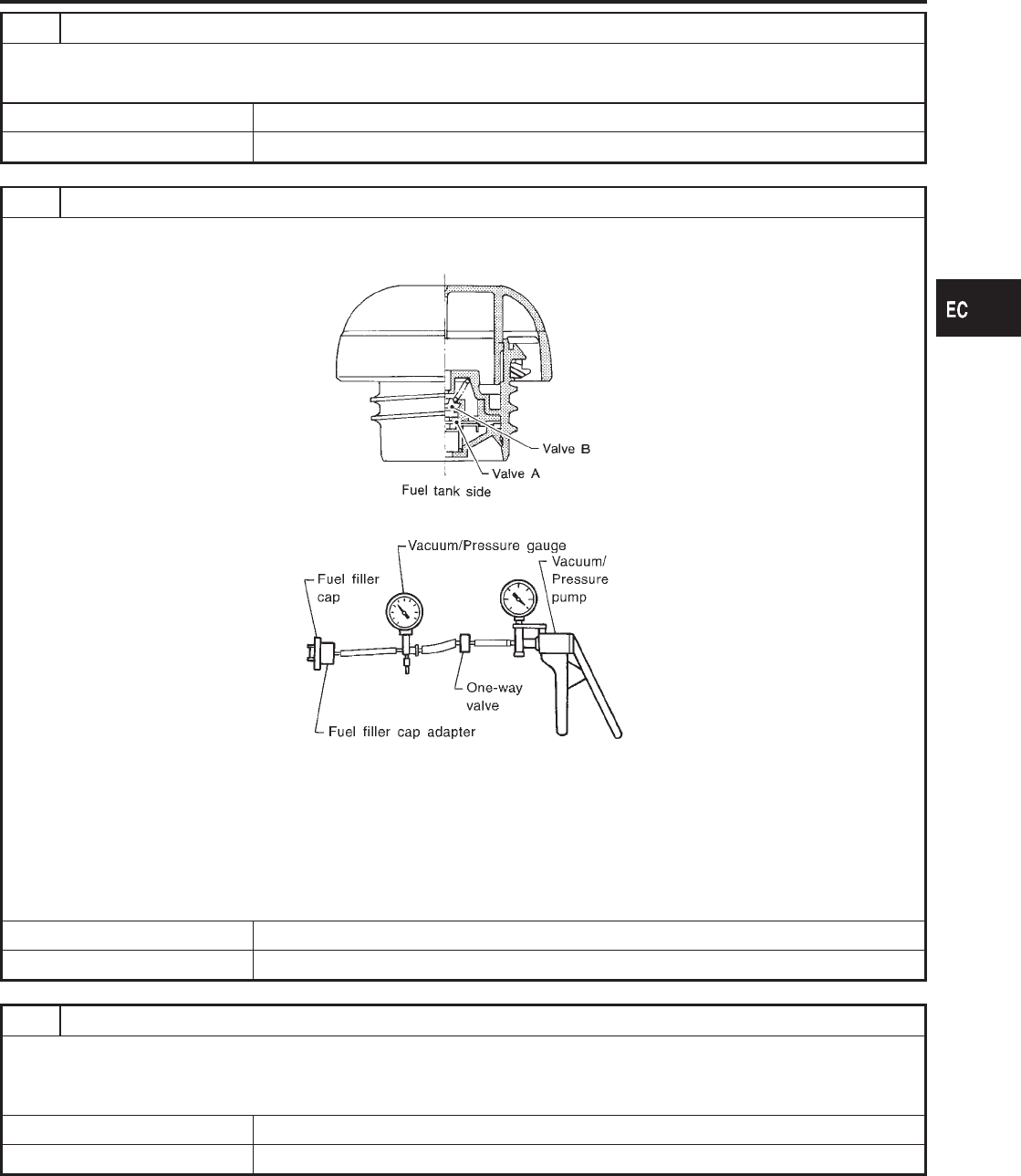 EC

Valve B

Valve A

Fuel tank side

Vacuum/Pressure gauge

Vacuum/ Pressure pump

Fuel filler cap

One-way valve

Fuel filler cap adapter